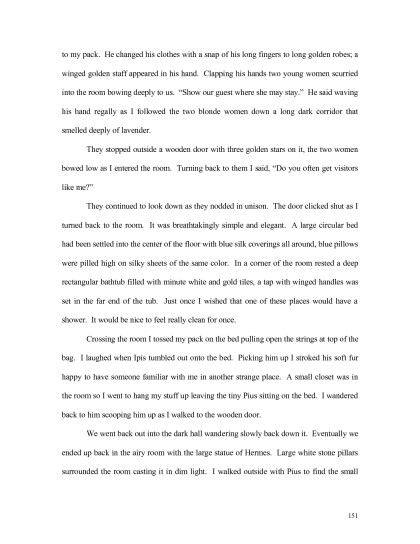 to my pack. He changed his clothes with a snap of his long fingers to long golden robes; a winged golden staff appeared in his hand. Clapping his hands two young women scurried into the room bowing deeply to us. "Show our guest where she may stay." He said waving his hand regally as I followed the two blonde women down a long dark corridor that smelled deeply of lavender.

They stopped outside a wooden door with three golden stars on it, the two women bowed low as I entered the room. Turning back to them I said, "Do you often get visitors like me?"

They continued to look down as they nodded in unison. The door clicked shut as I turned back to the room. It was breathtakingly simple and elegant. A large circular bed had been settled into the center of the floor with blue silk coverings all around, blue pillows were pilled high on silky sheets of the same color. In a corner of the room rested a deep rectangular bathtub filled with minute white and gold tiles, a tap with winged handles was set in the far end of the tub. Just once I wished that one of these places would have a shower. It would be nice to feel really clean for once.

Crossing the room I tossed my pack on the bed pulling open the strings at top of the bag. I laughed when Ipis tumbled out onto the bed. Picking him up I stroked his soft fur happy to have someone familiar with me in another strange place. A small closet was in the room so I went to hang my stuff up leaving the tiny Pius sitting on the bed. I wandered back to him scooping him up as I walked to the wooden door.

We went back out into the dark hall wandering slowly back down it. Eventually we ended up back in the airy room with the large statue of Hermes. Large white stone pillars surrounded the room casting it in dim light. I walked outside with Pius to find the small

151